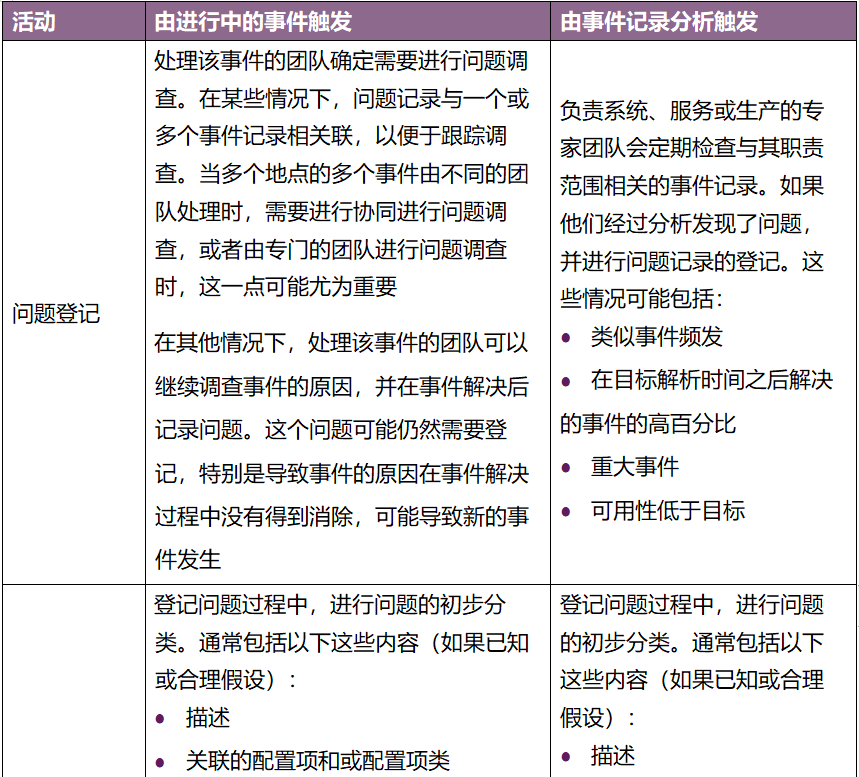 | 活动 | 由进行中的事件触发 | 由事件记录分析触发 |
|---|---|---|
| 问题登记 | 处理该事件的团队确定需要进行问题调查。在某些情况下，问题记录与一个或多个事件记录相关联，以便于跟踪调查。当多个地点的多个事件由不同的团队处理时，需要进行协同进行问题调查，或者由专门的团队进行问题调查时，这一点可能尤为重要<br><br>在其他情况下，处理该事件的团队可以继续调查事件的原因，并在事件解决后记录问题。这个问题可能仍然需要登记，特别是导致事件的原因在事件解决过程中没有得到消除，可能导致新的事件发生 | 负责系统、服务或生产的专家团队会定期检查与其职责范围相关的事件记录。如果他们经过分析发现了问题，并进行问题记录的登记。这些情况可能包括：<br>• 类似事件频发<br>• 在目标解析时间之后解决的事件的高百分比<br>• 重大事件<br>• 可用性低于目标 |
| | 登记问题过程中，进行问题的初步分类。通常包括以下这些内容（如果已知或合理假设）：<br>• 描述<br>• 关联的配置项和或配置项类 | 登记问题过程中，进行问题的初步分类。通常包括以下这些内容（如果已知或合理假设）：<br>• 描述 |